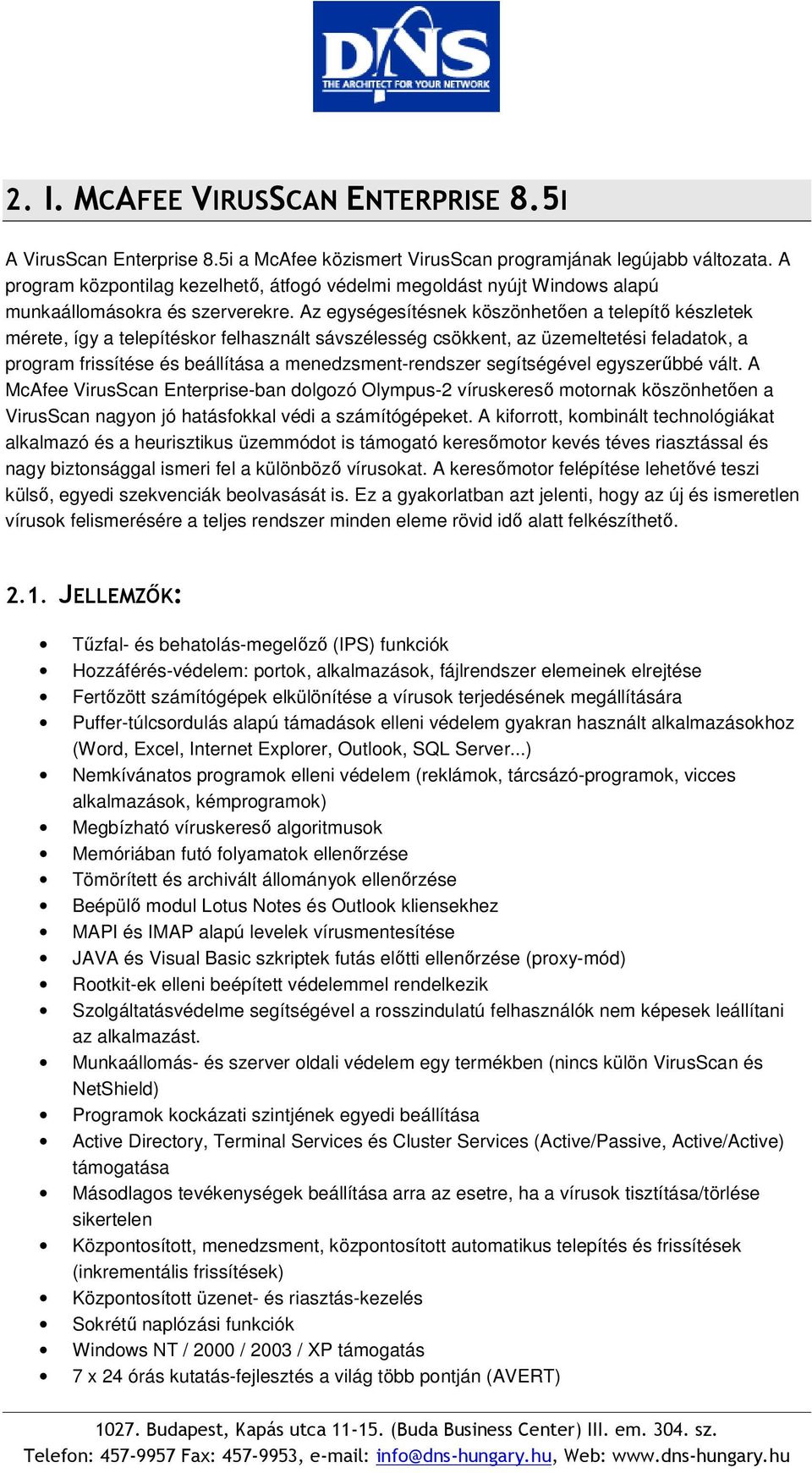 DNS
THE ARCHITECT FOR YOUR NETWORK

2. I. MCAFEE VIRUSSCAN ENTERPRISE 8.5I

A VirusScan Enterprise 8.5i a McAfee közismert VirusScan programjának legújabb változata. A program központilag kezelhető, átfogó védelmi megoldást nyújt Windows alapú munkaállomásokra és szerverekre. Az egységesítésnek köszönhetően a telepítő készletek mérete, így a telepítéskor felhasznált sávszélesség csökkent, az üzemeltetési feladatok, a program frissítése és beállítása a menedzsment-rendszer segítségével egyszerűbbé vált. A McAfee VirusScan Enterprise-ban dolgozó Olympus-2 víruskereső motornak köszönhetően a VirusScan nagyon jó hatásfokkal védi a számítógépeket. A kiforrott, kombinált technológiákat alkalmazó és a heurisztikus üzemmódot is támogató keresőmotor kevés téves riasztással és nagy biztonsággal ismeri fel a különböző vírusokat. A keresőmotor felépítése lehetővé teszi külső, egyedi szekvenciák beolvasását is. Ez a gyakorlatban azt jelenti, hogy az új és ismeretlen vírusok felismerésére a teljes rendszer minden eleme rövid idő alatt felkészíthető.

2.1. JELLEMZŐK:

• Tűzfal- és behatolás-megelőző (IPS) funkciók
• Hozzáférés-védelem: portok, alkalmazások, fájlrendszer elemeinek elrejtése
• Fertőzött számítógépek elkülönítése a vírusok terjedésének megállítására
• Puffer-túlcsordulás alapú támadások elleni védelem gyakran használt alkalmazásokhoz (Word, Excel, Internet Explorer, Outlook, SQL Server...)
• Nemkívánatos programok elleni védelem (reklámok, tárcsázó-programok, vicces alkalmazások, kémprogramok)
• Megbízható víruskereső algoritmusok
• Memóriában futó folyamatok ellenőrzése
• Tömörített és archivált állományok ellenőrzése
• Beépülő modul Lotus Notes és Outlook kliensekhez
• MAPI és IMAP alapú levelek vírusmentesítése
• JAVA és Visual Basic szkriptek futás előtti ellenőrzése (proxy-mód)
• Rootkit-ek elleni beépített védelemmel rendelkezik
• Szolgáltatásvédelme segítségével a rosszindulatú felhasználók nem képesek leállítani az alkalmazást.
• Munkaállomás- és szerver oldali védelem egy termékben (nincs külön VirusScan és NetShield)
• Programok kockázati szintjének egyedi beállítása
• Active Directory, Terminal Services és Cluster Services (Active/Passive, Active/Active) támogatása
• Másodlagos tevékenységek beállítása arra az esetre, ha a vírusok tisztítása/törlése sikertelen
• Központosított, menedzsment, központosított automatikus telepítés és frissítések (inkrementális frissítések)
• Központosított üzenet- és riasztás-kezelés
• Sokrétű naplózási funkciók
• Windows NT / 2000 / 2003 / XP támogatás
• 7 x 24 órás kutatás-fejlesztés a világ több pontján (AVERT)

1027. Budapest, Kapás utca 11-15. (Buda Business Center) III. em. 304. sz.
Telefon: 457-9957 Fax: 457-9953, e-mail: info@dns-hungary.hu, Web: www.dns-hungary.hu